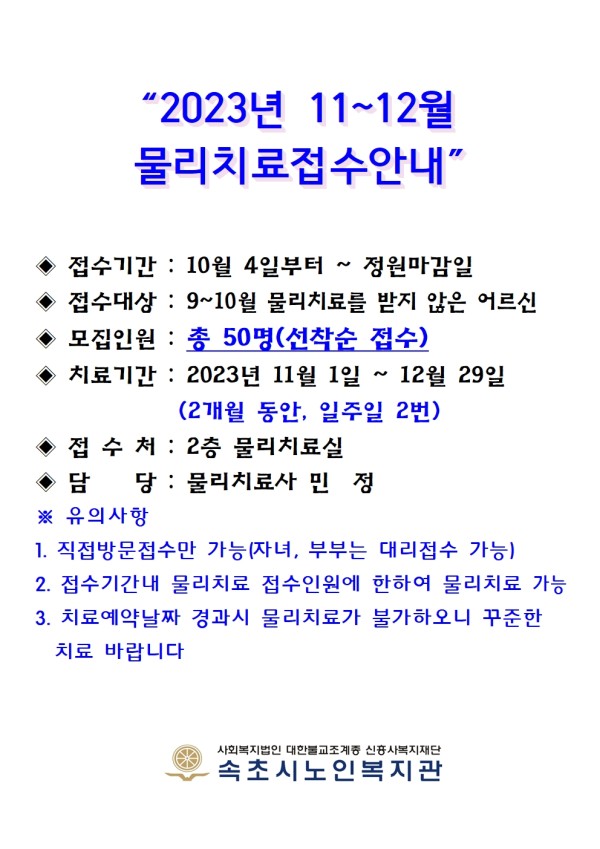 "2023년 11~12월 물리치료접수안내"

◈ 접수기간 : 10월 4일부터 ~ 정원마감일

◈ 접수대상 : 9~10월 물리치료를 받지 않은 어르신

◈ 모집인원 : 총 50명(선착순 접수)

◈ 치료기간 : 2023년 11월 1일 ~ 12월 29일

(2개월 동안, 일주일 2번)

◈ 접 수 처 : 2층 물리치료실

◈ 담 당 : 물리치료사 민 정

※ 유의사항

1. 직접방문접수만 가능(자녀, 부부는 대리접수 가능)

2. 접수기간내 물리치료 접수인원에 한하여 물리치료 가능

3. 치료예약날짜 경과시 물리치료가 불가하오니 꾸준한 치료 바랍니다

사회복지법인 대한불교조계종 신흥사복지재단

속초시노인복지관